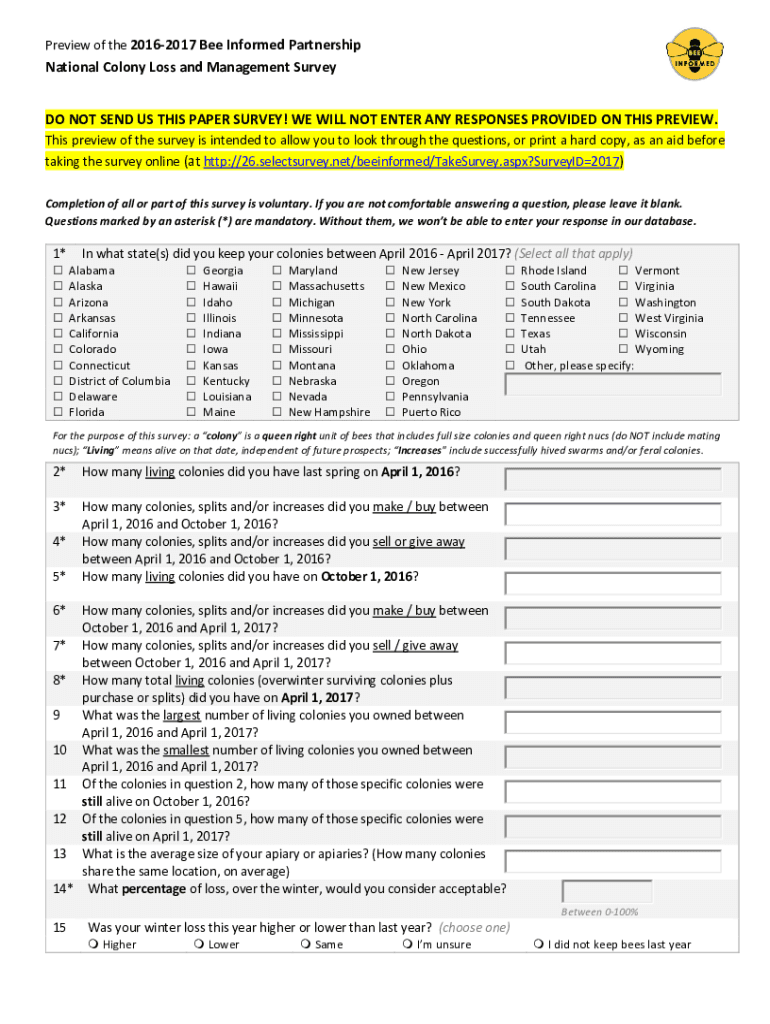 Preview of the 2016-2017 Bee Informed Partnership
National Colony Loss and Management Survey

BEE INFORMED

DO NOT SEND US THIS PAPER SURVEY! WE WILL NOT ENTER ANY RESPONSES PROVIDED ON THIS PREVIEW.
This preview of the survey is intended to allow you to look through the questions, or print a hard copy, as an aid before taking the survey online (at http://26.selectsurvey.net/beeinformed/TakeSurvey.aspx?SurveyID=2017)

Completion of all or part of this survey is voluntary. If you are not comfortable answering a question, please leave it blank. Questions marked by an asterisk (*) are mandatory. Without them, we won't be able to enter your response in our database.

1* In what state(s) did you keep your colonies between April 2016 - April 2017? (Select all that apply)

☐ Alabama
☐ Alaska
☐ Arizona
☐ Arkansas
☐ California
☐ Colorado
☐ Connecticut
☐ District of Columbia
☐ Delaware
☐ Florida

☐ Georgia
☐ Hawaii
☐ Idaho
☐ Illinois
☐ Indiana
☐ Iowa
☐ Kansas
☐ Kentucky
☐ Louisiana
☐ Maine

☐ Maryland
☐ Massachusetts
☐ Michigan
☐ Minnesota
☐ Mississippi
☐ Missouri
☐ Montana
☐ Nebraska
☐ Nevada
☐ New Hampshire

☐ New Jersey
☐ New Mexico
☐ New York
☐ North Carolina
☐ North Dakota
☐ Ohio
☐ Oklahoma
☐ Oregon
☐ Pennsylvania
☐ Puerto Rico

☐ Rhode Island
☐ South Carolina
☐ South Dakota
☐ Tennessee
☐ Texas
☐ Utah
☐ Other, please specify:

☐ Vermont
☐ Virginia
☐ Washington
☐ West Virginia
☐ Wisconsin
☐ Wyoming

For the purpose of this survey: a "colony" is a queen right unit of bees that includes full size colonies and queen right nucs (do NOT include mating nucs); "Living" means alive on that date, independent of future prospects; "Increases" include successfully hived swarms and/or feral colonies.

2* How many living colonies did you have last spring on April 1, 2016?

3* How many colonies, splits and/or increases did you make / buy between April 1, 2016 and October 1, 2016?
4* How many colonies, splits and/or increases did you sell or give away between April 1, 2016 and October 1, 2016?
5* How many living colonies did you have on October 1, 2016?

6* How many colonies, splits and/or increases did you make / buy between October 1, 2016 and April 1, 2017?
7* How many colonies, splits and/or increases did you sell / give away between October 1, 2016 and April 1, 2017?
8* How many total living colonies (overwinter surviving colonies plus purchase or splits) did you have on April 1, 2017?
9 What was the largest number of living colonies you owned between April 1, 2016 and April 1, 2017?
10 What was the smallest number of living colonies you owned between April 1, 2016 and April 1, 2017?
11 Of the colonies in question 2, how many of those specific colonies were still alive on October 1, 2016?
12 Of the colonies in question 5, how many of those specific colonies were still alive on April 1, 2017?
13 What is the average size of your apiary or apiaries? (How many colonies share the same location, on average)
14* What percentage of loss, over the winter, would you consider acceptable?
Between 0-100%

15 Was your winter loss this year higher or lower than last year? (choose one)
❍ Higher ❍ Lower ❍ Same ❍ I'm unsure ❍ I did not keep bees last year